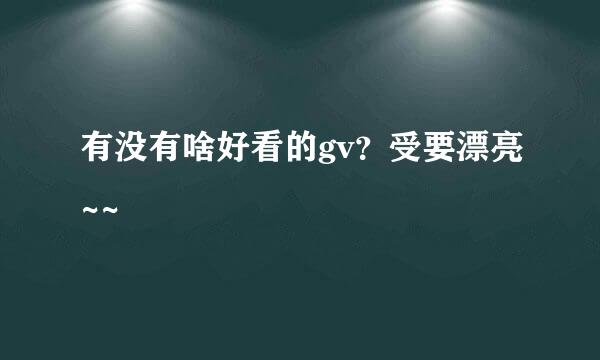 有没有啥好看的gv？受要漂亮~~